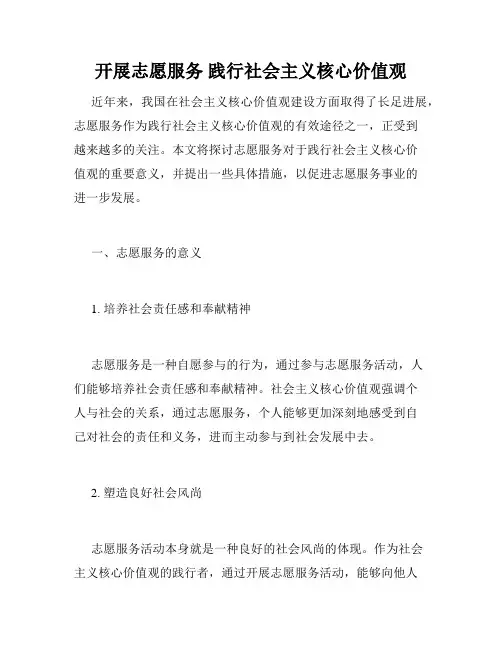 开展志愿服务 践行社会主义核心价值观

近年来，我国在社会主义核心价值观建设方面取得了长足进展，志愿服务作为践行社会主义核心价值观的有效途径之一，正受到越来越多的关注。本文将探讨志愿服务对于践行社会主义核心价值观的重要意义，并提出一些具体措施，以促进志愿服务事业的进一步发展。

一、志愿服务的意义

1. 培养社会责任感和奉献精神

志愿服务是一种自愿参与的行为，通过参与志愿服务活动，人们能够培养社会责任感和奉献精神。社会主义核心价值观强调个人与社会的关系，通过志愿服务，个人能够更加深刻地感受到自己对社会的责任和义务，进而主动参与到社会发展中去。

2. 塑造良好社会风尚

志愿服务活动本身就是一种良好的社会风尚的体现。作为社会主义核心价值观的践行者，通过开展志愿服务活动，能够向他人